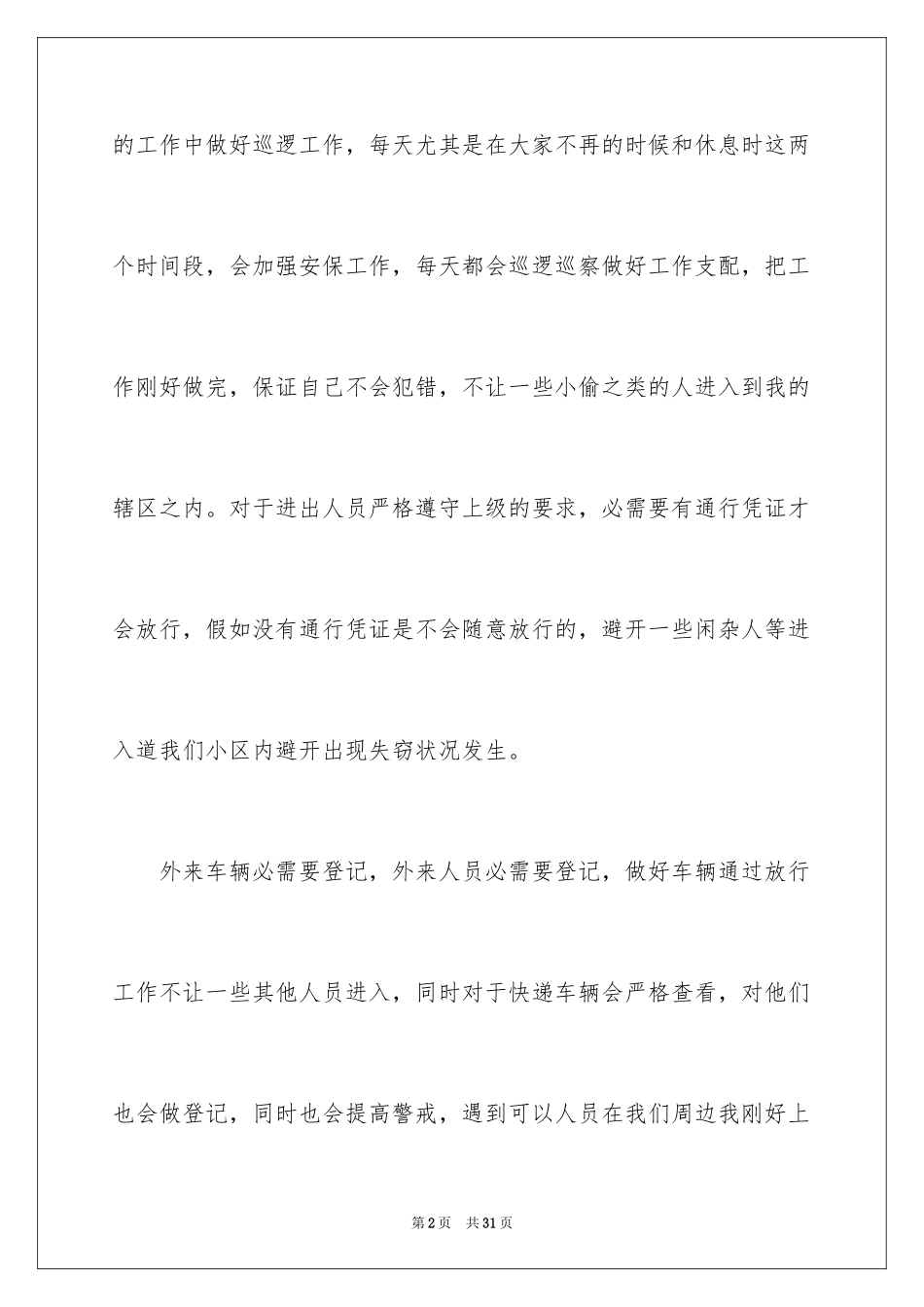 的工作中做好巡逻工作，每天尤其是在大家不再的时候和休息时这两个时间段，会加强安保工作，每天都会巡逻巡察做好工作支配，把工作刚好做完，保证自己不会犯错，不让一些小偷之类的人进入到我的辖区之内。对于进出人员严格遵守上级的要求，必需要有通行凭证才会放行，假如没有通行凭证是不会随意放行的，避开一些闲杂人等进入道我们小区内避开出现失窃状况发生。

外来车辆必需要登记，外来人员必需要登记，做好车辆通过放行工作不让一些其他人员进入，同时对于快递车辆会严格查看，对他们也会做登记，同时也会提高警戒，遇到可以人员在我们周边我刚好上

第2页 共31页